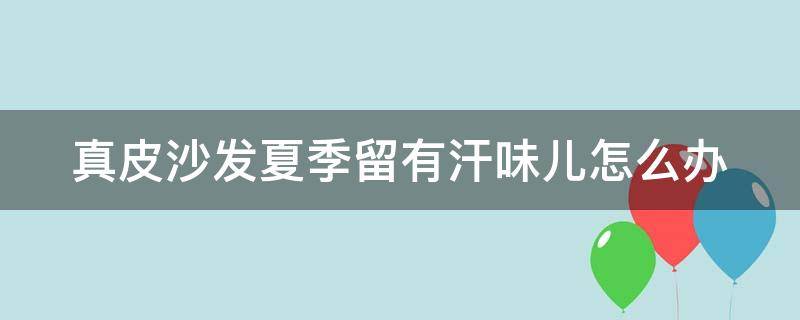 真皮沙发夏季留有汗味儿怎么办